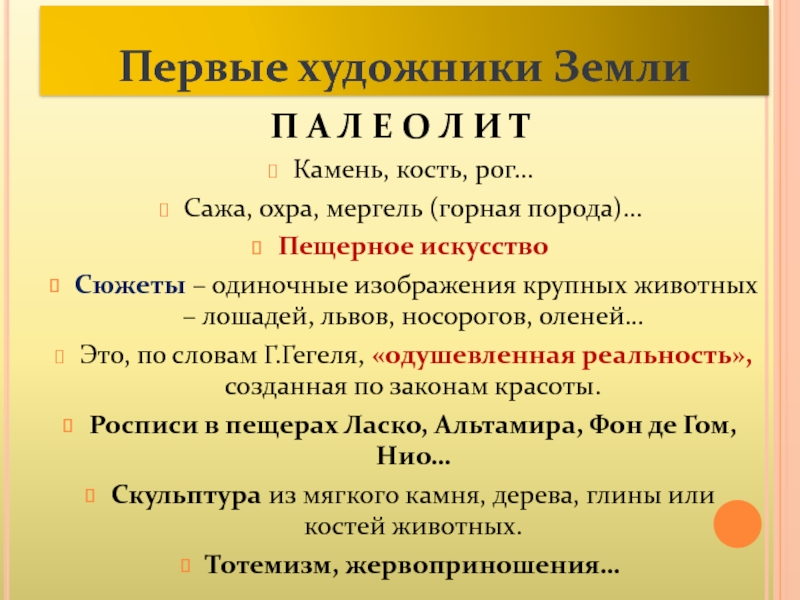 Первые художники Земли

П А Л Е О Л И Т

Камень, кость, рог…

Сажа, охра, мергель (горная порода)…

Пещерное искусство

Сюжеты – одиночные изображения крупных животных – лошадей, львов, носорогов, оленей…

Это, по словам Г.Гегеля, «одушевленная реальность», созданная по законам красоты.

Росписи в пещерах Ласко, Альтамира, Фон де Гом, Нио…

Скульптура из мягкого камня, дерева, глины или костей животных.

Тотемизм, жервоприношения…